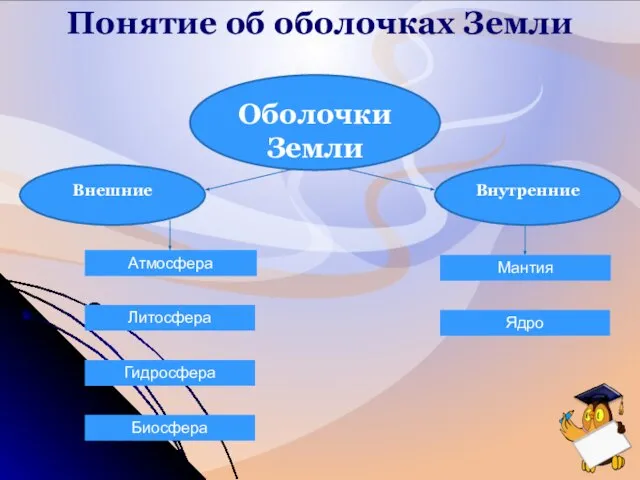 Понятие об оболочках Земли

Оболочки Земли

Внешние

Внутренние

Атмосфера

Литосфера

Гидросфера

Биосфера

Мантия

Ядро